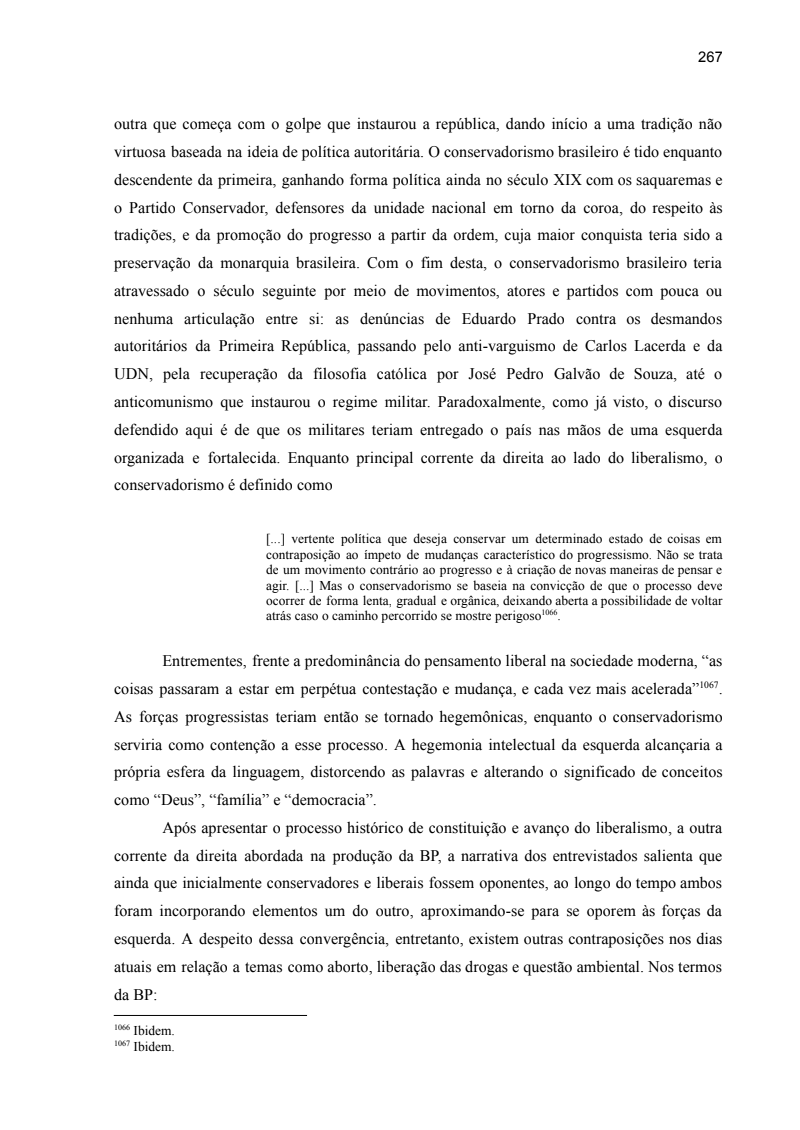 267

outra que começa com o golpe que instaurou a república, dando início a uma tradição não virtuosa baseada na ideia de política autoritária. O conservadorismo brasileiro é tido enquanto descendente da primeira, ganhando forma política ainda no século XIX com os saquaremas e o Partido Conservador, defensores da unidade nacional em torno da coroa, do respeito às tradições, e da promoção do progresso a partir da ordem, cuja maior conquista teria sido a preservação da monarquia brasileira. Com o fim desta, o conservadorismo brasileiro teria atravessado o século seguinte por meio de movimentos, atores e partidos com pouca ou nenhuma articulação entre si: as denúncias de Eduardo Prado contra os desmandos autoritários da Primeira República, passando pelo anti-varguismo de Carlos Lacerda e da UDN, pela recuperação da filosofia católica por José Pedro Galvão de Souza, até o anticomunismo que instaurou o regime militar. Paradoxalmente, como já visto, o discurso defendido aqui é de que os militares teriam entregado o país nas mãos de uma esquerda organizada e fortalecida. Enquanto principal corrente da direita ao lado do liberalismo, o conservadorismo é definido como

[...] vertente política que deseja conservar um determinado estado de coisas em contraposição ao ímpeto de mudanças característico do progressismo. Não se trata de um movimento contrário ao progresso e à criação de novas maneiras de pensar e agir. [...] Mas o conservadorismo se baseia na convicção de que o processo deve ocorrer de forma lenta, gradual e orgânica, deixando aberta a possibilidade de voltar atrás caso o caminho percorrido se mostre perigoso$^{1066}$.

Entrementes, frente a predominância do pensamento liberal na sociedade moderna, “as coisas passaram a estar em perpétua contestação e mudança, e cada vez mais acelerada”$^{1067}$. As forças progressistas teriam então se tornado hegemônicas, enquanto o conservadorismo serviria como contenção a esse processo. A hegemonia intelectual da esquerda alcançaria a própria esfera da linguagem, distorcendo as palavras e alterando o significado de conceitos como “Deus”, “família” e “democracia”.

Após apresentar o processo histórico de constituição e avanço do liberalismo, a outra corrente da direita abordada na produção da BP, a narrativa dos entrevistados salienta que ainda que inicialmente conservadores e liberais fossem oponentes, ao longo do tempo ambos foram incorporando elementos um do outro, aproximando-se para se oporem às forças da esquerda. A despeito dessa convergência, entretanto, existem outras contraposições nos dias atuais em relação a temas como aborto, liberação das drogas e questão ambiental. Nos termos da BP:

$^{1066}$ Ibidem.
$^{1067}$ Ibidem.